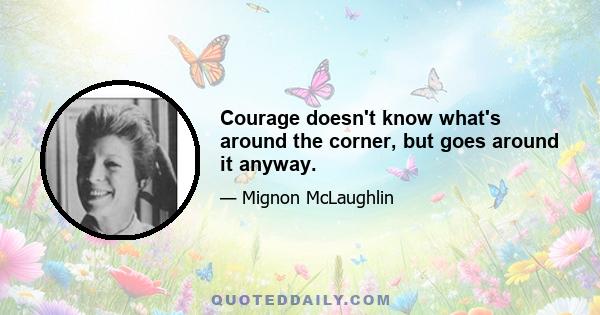 Courage doesn't know what's around the corner, but goes around it anyway.

— Mignon McLaughlin

QUOTEDDAILY.COM